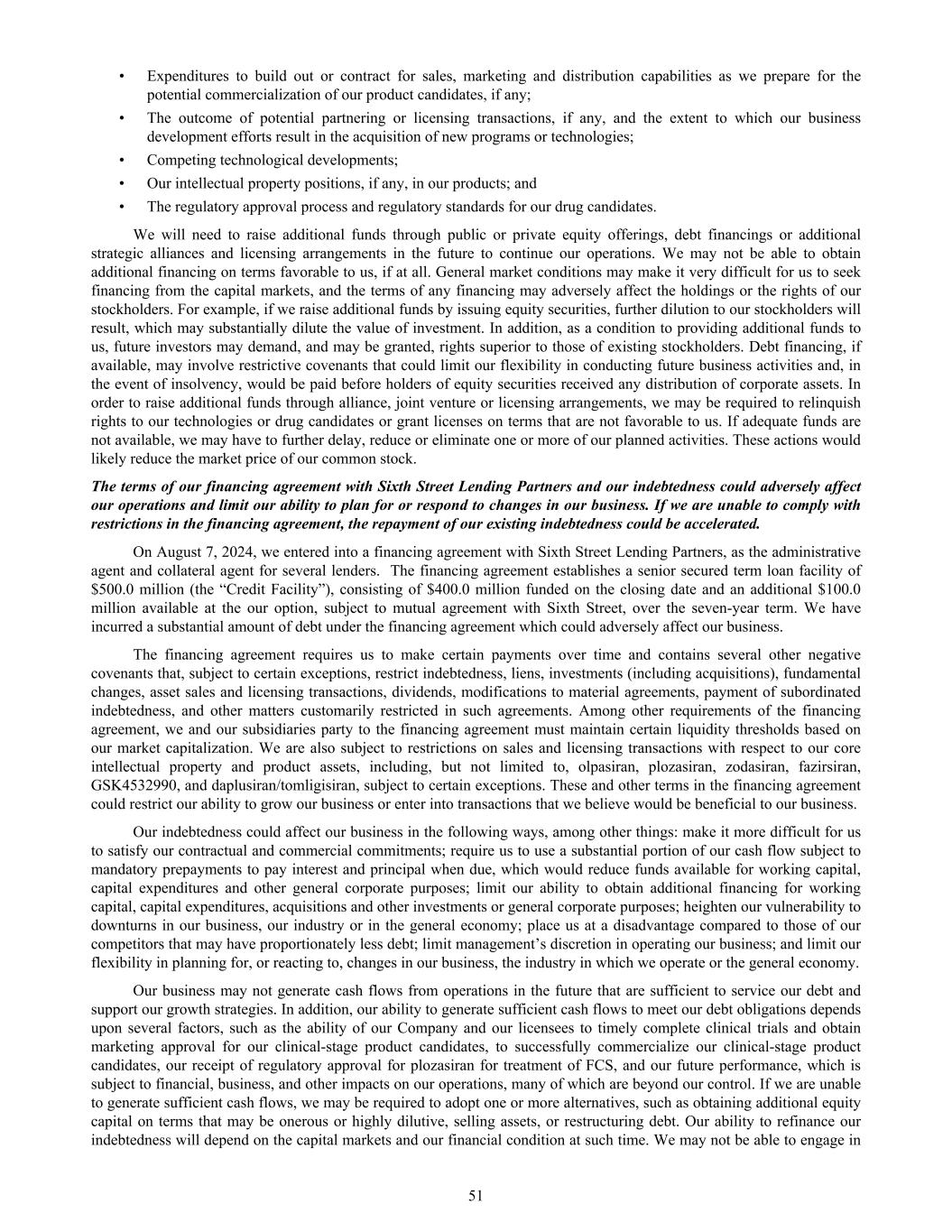 • Expenditures to build out or contract for sales, marketing and distribution capabilities as we prepare for the potential commercialization of our product candidates, if any;

• The outcome of potential partnering or licensing transactions, if any, and the extent to which our business development efforts result in the acquisition of new programs or technologies;

• Competing technological developments;

• Our intellectual property positions, if any, in our products; and

• The regulatory approval process and regulatory standards for our drug candidates.

We will need to raise additional funds through public or private equity offerings, debt financings or additional strategic alliances and licensing arrangements in the future to continue our operations. We may not be able to obtain additional financing on terms favorable to us, if at all. General market conditions may make it very difficult for us to seek financing from the capital markets, and the terms of any financing may adversely affect the holdings or the rights of our stockholders. For example, if we raise additional funds by issuing equity securities, further dilution to our stockholders will result, which may substantially dilute the value of investment. In addition, as a condition to providing additional funds to us, future investors may demand, and may be granted, rights superior to those of existing stockholders. Debt financing, if available, may involve restrictive covenants that could limit our flexibility in conducting future business activities and, in the event of insolvency, would be paid before holders of equity securities received any distribution of corporate assets. In order to raise additional funds through alliance, joint venture or licensing arrangements, we may be required to relinquish rights to our technologies or drug candidates or grant licenses on terms that are not favorable to us. If adequate funds are not available, we may have to further delay, reduce or eliminate one or more of our planned activities. These actions would likely reduce the market price of our common stock.

The terms of our financing agreement with Sixth Street Lending Partners and our indebtedness could adversely affect our operations and limit our ability to plan for or respond to changes in our business. If we are unable to comply with restrictions in the financing agreement, the repayment of our existing indebtedness could be accelerated.

On August 7, 2024, we entered into a financing agreement with Sixth Street Lending Partners, as the administrative agent and collateral agent for several lenders. The financing agreement establishes a senior secured term loan facility of $500.0 million (the “Credit Facility”), consisting of $400.0 million funded on the closing date and an additional $100.0 million available at the our option, subject to mutual agreement with Sixth Street, over the seven-year term. We have incurred a substantial amount of debt under the financing agreement which could adversely affect our business.

The financing agreement requires us to make certain payments over time and contains several other negative covenants that, subject to certain exceptions, restrict indebtedness, liens, investments (including acquisitions), fundamental changes, asset sales and licensing transactions, dividends, modifications to material agreements, payment of subordinated indebtedness, and other matters customarily restricted in such agreements. Among other requirements of the financing agreement, we and our subsidiaries party to the financing agreement must maintain certain liquidity thresholds based on our market capitalization. We are also subject to restrictions on sales and licensing transactions with respect to our core intellectual property and product assets, including, but not limited to, olpasiran, plozasiran, zodasiran, fazirsiran, GSK4532990, and daplusiran/tomligisiran, subject to certain exceptions. These and other terms in the financing agreement could restrict our ability to grow our business or enter into transactions that we believe would be beneficial to our business.

Our indebtedness could affect our business in the following ways, among other things: make it more difficult for us to satisfy our contractual and commercial commitments; require us to use a substantial portion of our cash flow subject to mandatory prepayments to pay interest and principal when due, which would reduce funds available for working capital, capital expenditures and other general corporate purposes; limit our ability to obtain additional financing for working capital, capital expenditures, acquisitions and other investments or general corporate purposes; heighten our vulnerability to downturns in our business, our industry or in the general economy; place us at a disadvantage compared to those of our competitors that may have proportionately less debt; limit management’s discretion in operating our business; and limit our flexibility in planning for, or reacting to, changes in our business, the industry in which we operate or the general economy.

Our business may not generate cash flows from operations in the future that are sufficient to service our debt and support our growth strategies. In addition, our ability to generate sufficient cash flows to meet our debt obligations depends upon several factors, such as the ability of our Company and our licensees to timely complete clinical trials and obtain marketing approval for our clinical-stage product candidates, to successfully commercialize our clinical-stage product candidates, our receipt of regulatory approval for plozasiran for treatment of FCS, and our future performance, which is subject to financial, business, and other impacts on our operations, many of which are beyond our control. If we are unable to generate sufficient cash flows, we may be required to adopt one or more alternatives, such as obtaining additional equity capital on terms that may be onerous or highly dilutive, selling assets, or restructuring debt. Our ability to refinance our indebtedness will depend on the capital markets and our financial condition at such time. We may not be able to engage in

51